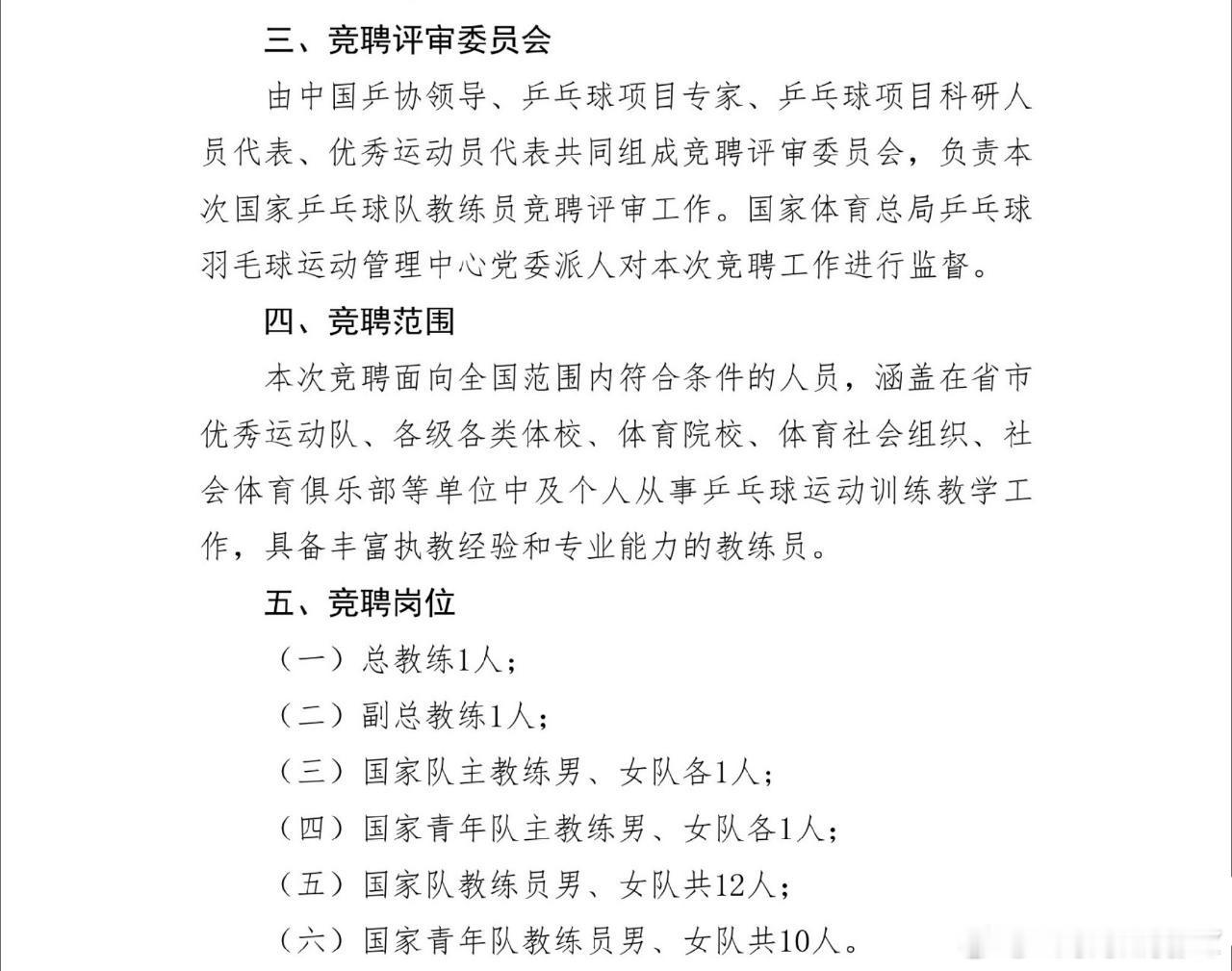 三、竞聘评审委员会

由中国乒协领导、乒乓球项目专家、乒乓球项目科研人员代表、优秀运动员代表共同组成竞聘评审委员会，负责本次国家乒乓球队教练员竞聘评审工作。国家体育总局乒乓球羽毛球运动管理中心党委派人对本次竞聘工作进行监督。

四、竞聘范围

本次竞聘面向全国范围内符合条件的人员，涵盖在省市优秀运动队、各级各类体校、体育院校、体育社会组织、社会体育俱乐部等单位中及个人从事乒乓球运动训练教学工作，具备丰富执教经验和专业能力的教练员。

五、竞聘岗位

（一）总教练1人；

（二）副总教练1人；

（三）国家队主教练男、女队各1人；

（四）国家青年队主教练男、女队各1人；

（五）国家队教练员男、女队共12人；

（六）国家青年队教练员男、女队共10人。